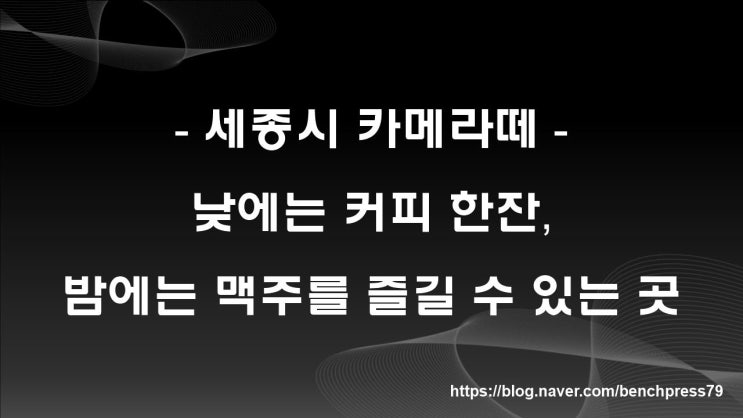 - 세종시 카메라떼 -

낮에는 커피 한잔,

밤에는 맥주를 즐길 수 있는 곳

https://blog.naver.com/benchpress79